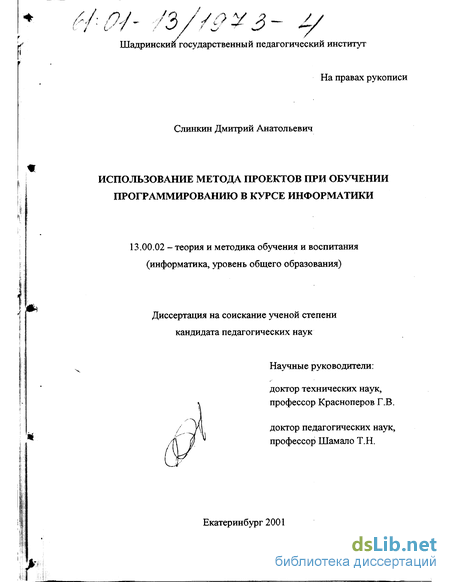 61:01-13/1973-4

Шадринский государственный педагогический институт

На правах рукописи

Слинкин Дмитрий Анатольевич

ИСПОЛЬЗОВАНИЕ МЕТОДА ПРОЕКТОВ ПРИ ОБУЧЕНИИ ПРОГРАММИРОВАНИЮ В КУРСЕ ИНФОРМАТИКИ

13.00.02 – теория и методика обучения и воспитания (информатика, уровень общего образования)

Диссертация на соискание ученой степени кандидата педагогических наук

Научные руководители:

доктор технических наук, профессор Красноперов Г.В.

доктор педагогических наук, профессор Шамало Т.Н.

Екатеринбург 2001

dsLib.net
библиотека диссертаций